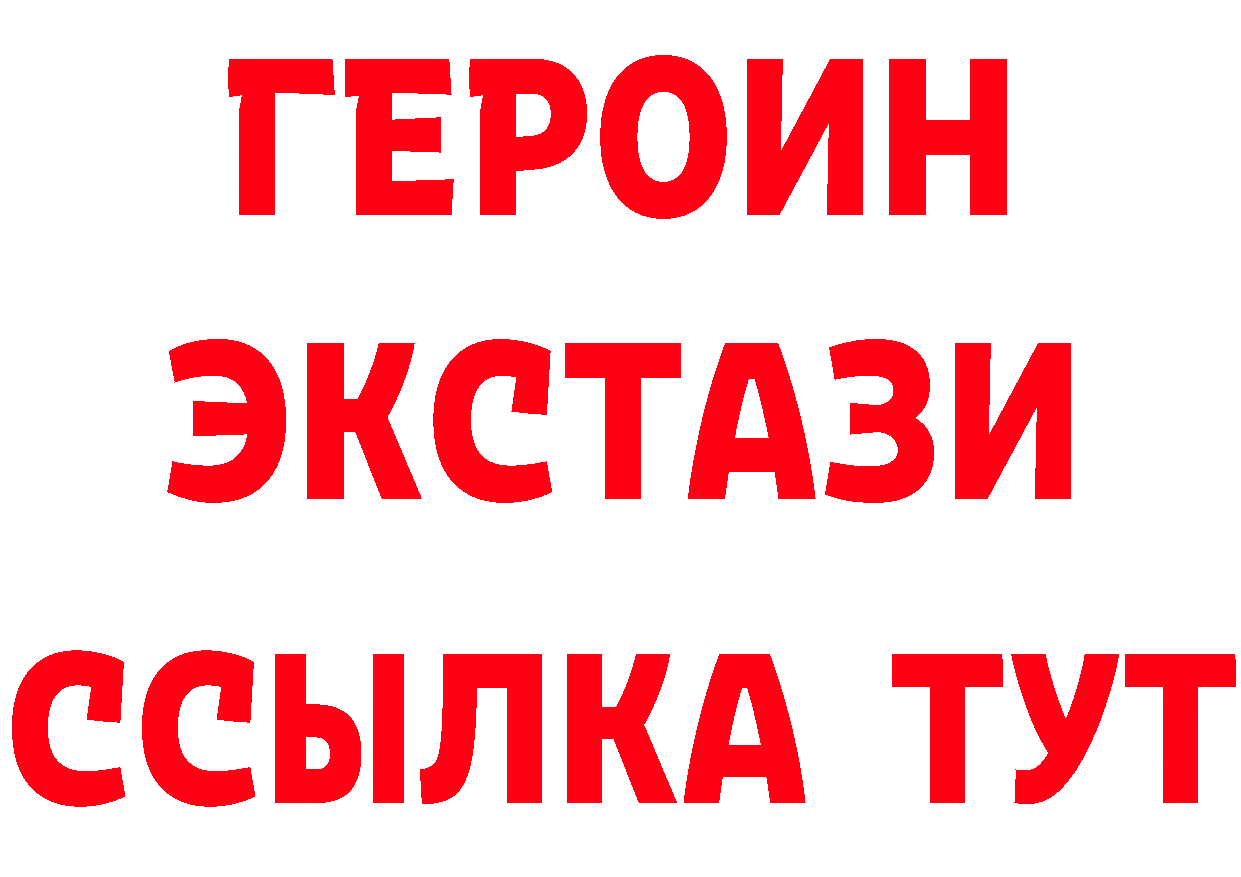 ГЕРОИН
ЭКСТАЗИ
ССЫЛКА ТУТ